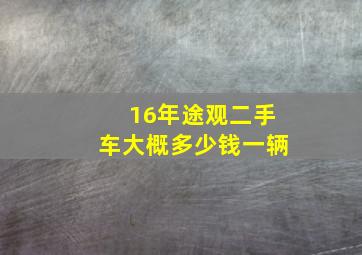 16年途观二手车大概多少钱一辆